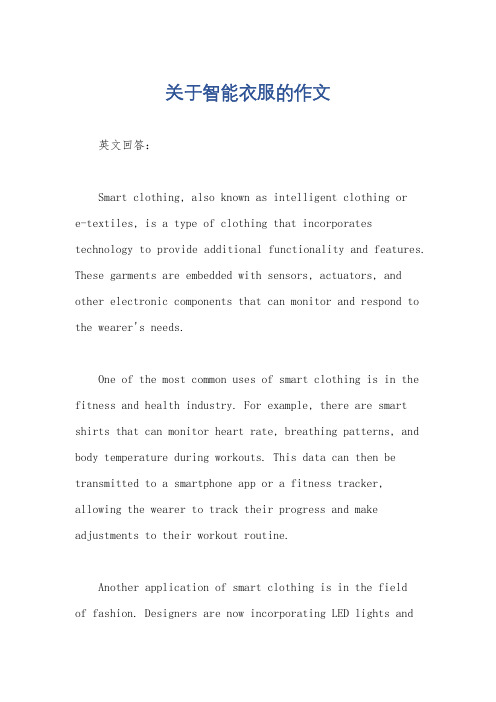 关于智能衣服的作文

英文回答:

Smart clothing, also known as intelligent clothing or e-textiles, is a type of clothing that incorporates technology to provide additional functionality and features. These garments are embedded with sensors, actuators, and other electronic components that can monitor and respond to the wearer's needs.

One of the most common uses of smart clothing is in the fitness and health industry. For example, there are smart shirts that can monitor heart rate, breathing patterns, and body temperature during workouts. This data can then be transmitted to a smartphone app or a fitness tracker, allowing the wearer to track their progress and make adjustments to their workout routine.

Another application of smart clothing is in the field of fashion. Designers are now incorporating LED lights and